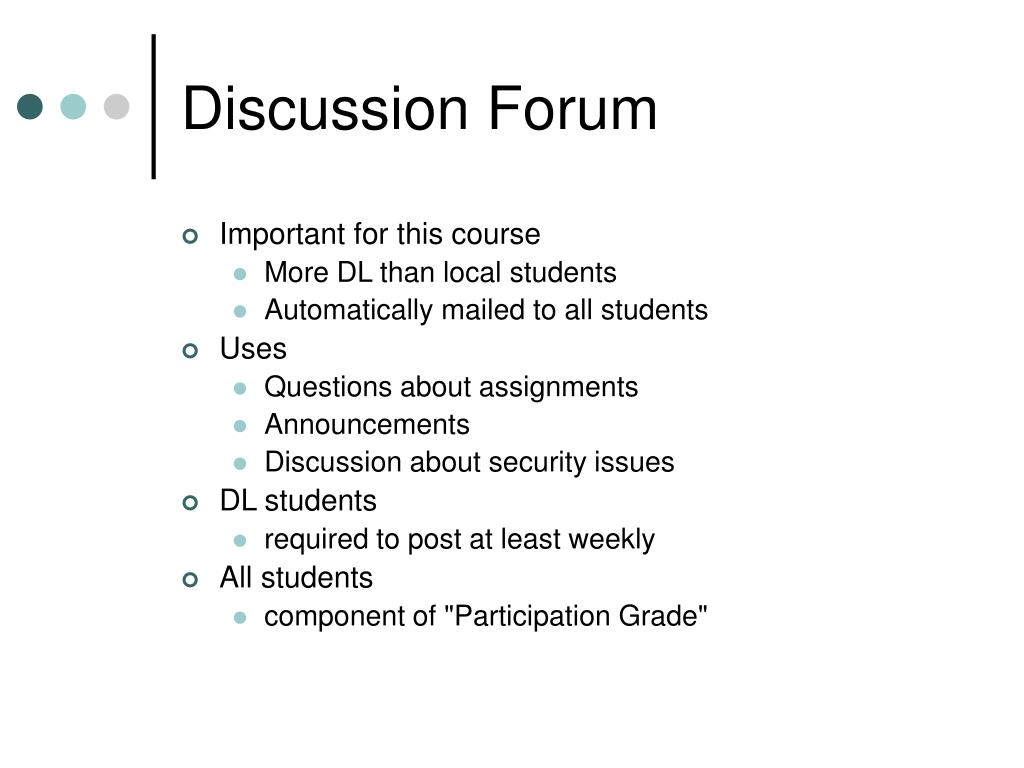 Discussion Forum

• Important for this course
• More DL than local students
• Automatically mailed to all students
• Uses
• Questions about assignments
• Announcements
• Discussion about security issues
• DL students
• required to post at least weekly
• All students
• component of "Participation Grade"